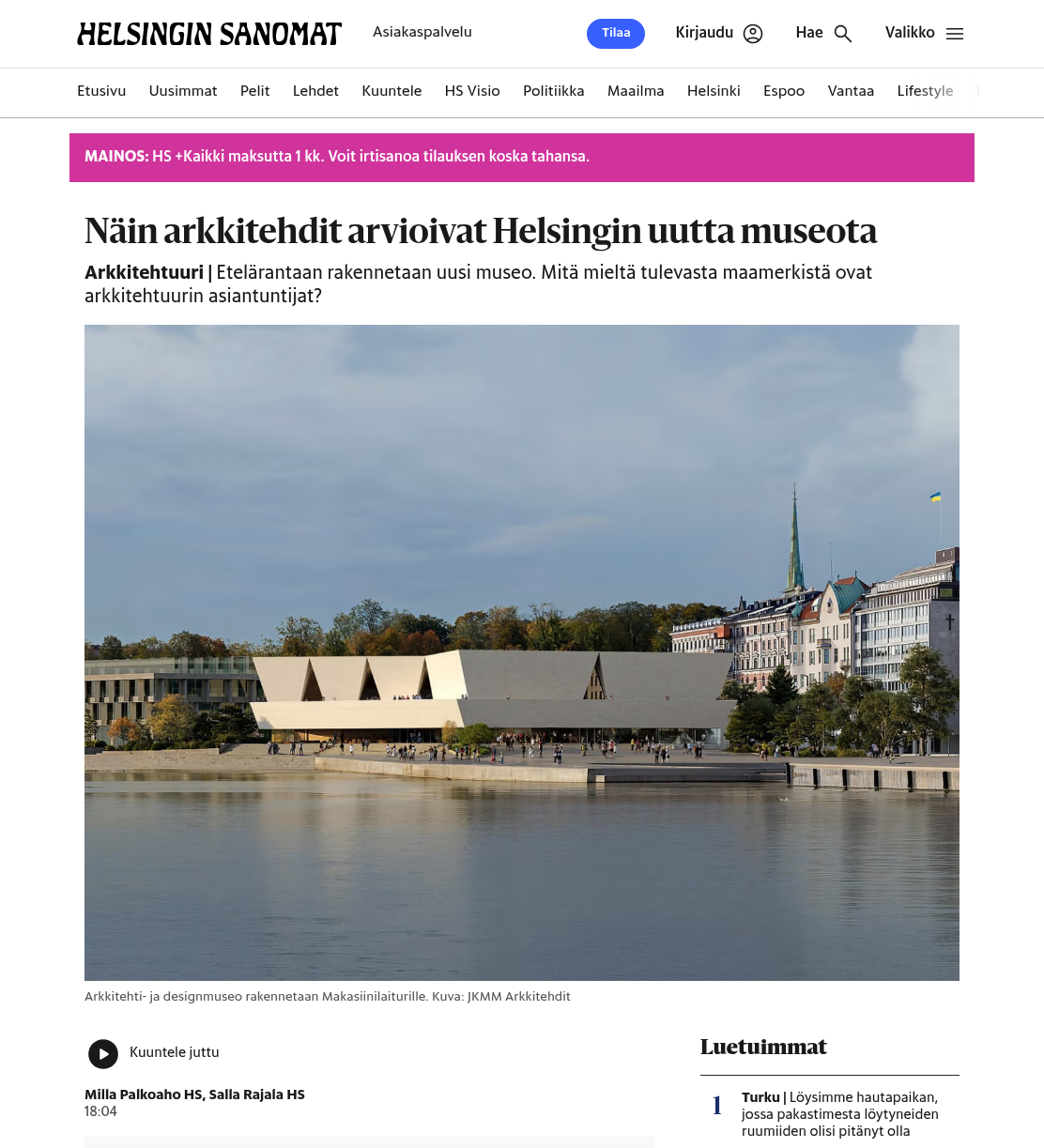 HELSINGIN SANOMAT

Asiakaspalvelu

Tilaa

Kirjaudu

Hae

Valikko

Etusivu Uusimmat Pelit Lehdet Kuuntele HS Visio Politiikka Maailma Helsinki Espoo Vantaa Lifestyle

MAINOS: HS +Kaikki maksutta 1 kk. Voit irtisanoa tilauksen koska tahansa.

Näin arkkitehdit arvioivat Helsingin uutta museota

Arkkitehtuuri | Etelärantaan rakennetaan uusi museo. Mitä mieltä tulevasta maamerkistä ovat arkkitehtuurin asiantuntijat?

Arkkitehti- ja designmuseo rakennetaan Makasiinilaiturille. Kuva: JKMM Arkkitehdit

Kuuntele juttu

Milla Palkoaho HS, Salla Rajala HS
18:04

Luetuimmat

1 Turku | Löysimme hautapaikan, jossa pakastimesta löytyneiden ruumiiden olisi pitänyt olla